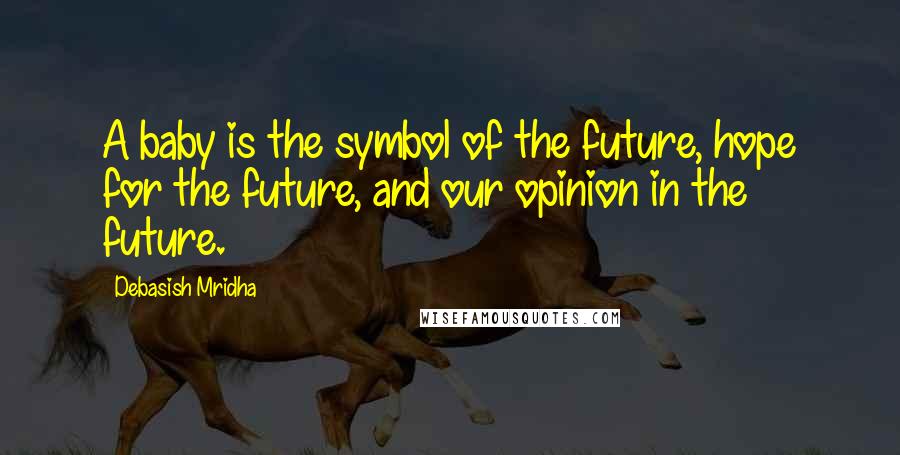 A baby is the symbol of the future, hope for the future, and our opinion in the future.

Debasish Mridha

WISEFAMOUSQUOTES.COM